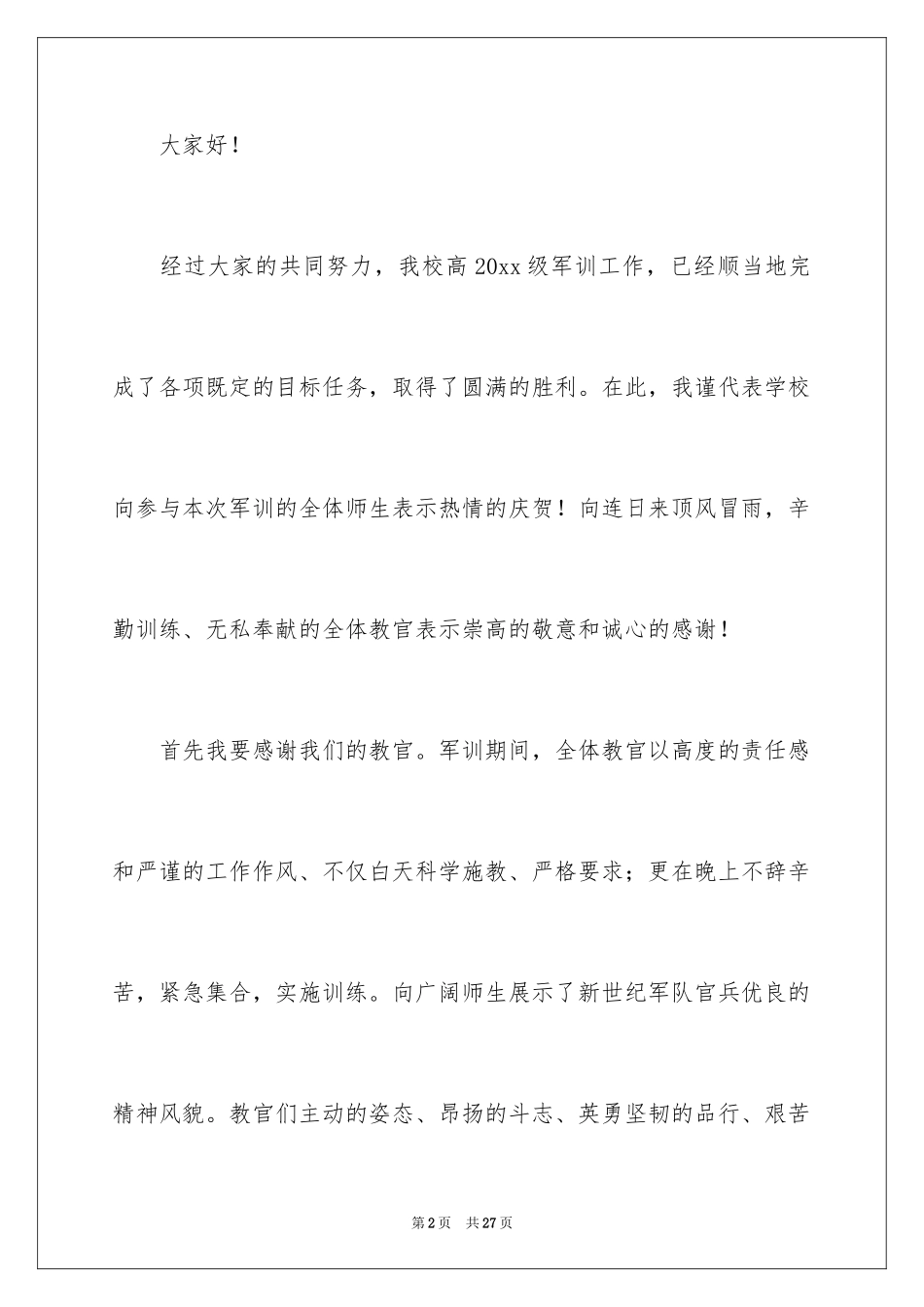 大家好！

经过大家的共同努力，我校高 20xx 级军训工作，已经顺当地完成了各项既定的目标任务，取得了圆满的胜利。在此，我谨代表学校向参与本次军训的全体师生表示热情的庆贺！向连日来顶风冒雨，辛勤训练、无私奉献的全体教官表示崇高的敬意和诚心的感谢！

首先我要感谢我们的教官。军训期间，全体教官以高度的责任感和严谨的工作作风、不仅白天科学施教、严格要求；更在晚上不辞辛苦，紧急集合，实施训练。向广阔师生展示了新世纪军队官兵优良的精神风貌。教官们主动的姿态、昂扬的斗志、英勇坚韧的品行、艰苦

第 2 页　共 27 页